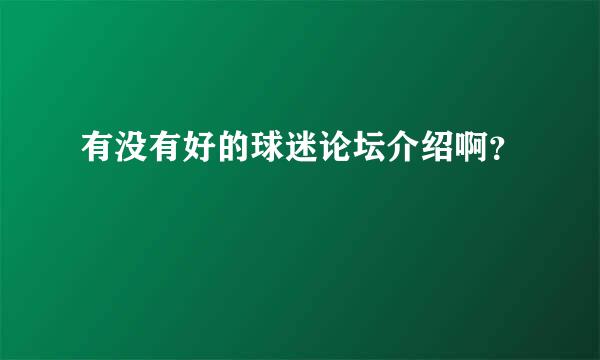 有没有好的球迷论坛介绍啊？